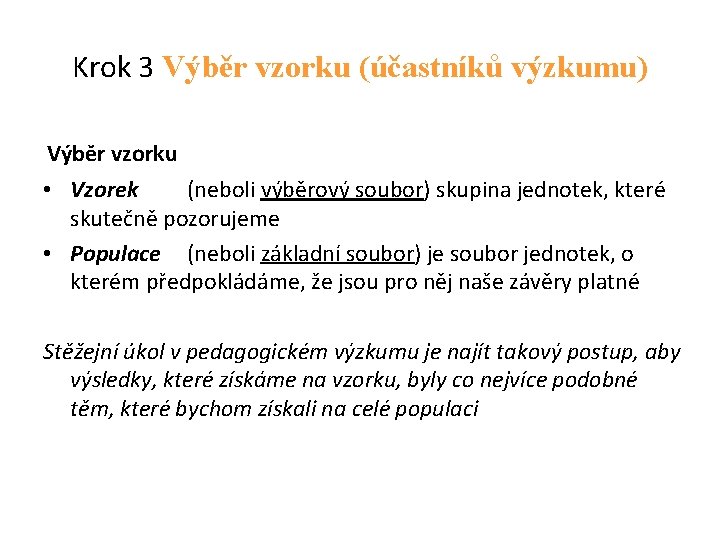 Krok 3 Výběr vzorku (účastníků výzkumu)

Výběr vzorku

• Vzorek (neboli výběrový soubor) skupina jednotek, které skutečně pozorujeme
• Populace (neboli základní soubor) je soubor jednotek, o kterém předpokládáme, že jsou pro něj naše závěry platné

Stěžejní úkol v pedagogickém výzkumu je najít takový postup, aby výsledky, které získáme na vzorku, byly co nejvíce podobné těm, které bychom získali na celé populaci